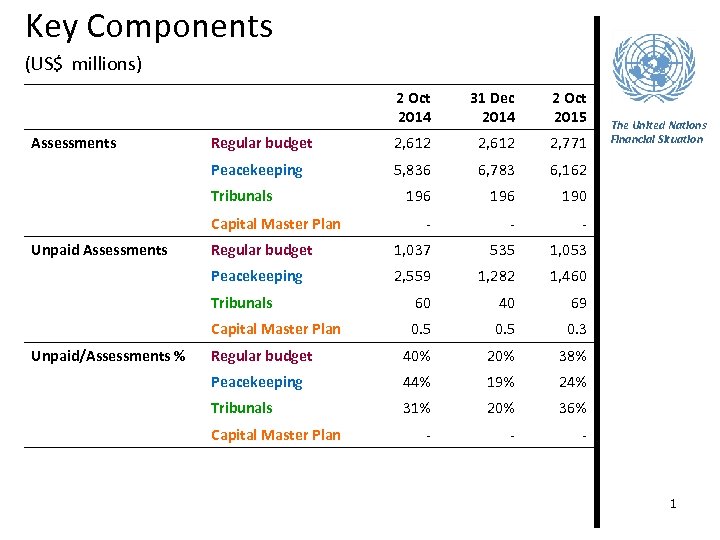 Key Components

(US$ millions)

| | | 2 Oct 2014 | 31 Dec 2014 | 2 Oct 2015 |
|---|---|---|---|---|
| Assessments | Regular budget | 2,612 | 2,612 | 2,771 |
| | Peacekeeping | 5,836 | 6,783 | 6,162 |
| | Tribunals | 196 | 196 | 190 |
| | Capital Master Plan | - | - | - |
| Unpaid Assessments | Regular budget | 1,037 | 535 | 1,053 |
| | Peacekeeping | 2,559 | 1,282 | 1,460 |
| | Tribunals | 60 | 40 | 69 |
| | Capital Master Plan | 0.5 | 0.5 | 0.3 |
| Unpaid/Assessments % | Regular budget | 40% | 20% | 38% |
| | Peacekeeping | 44% | 19% | 24% |
| | Tribunals | 31% | 20% | 36% |
| | Capital Master Plan | - | - | - |

The United Nations Financial Situation

1